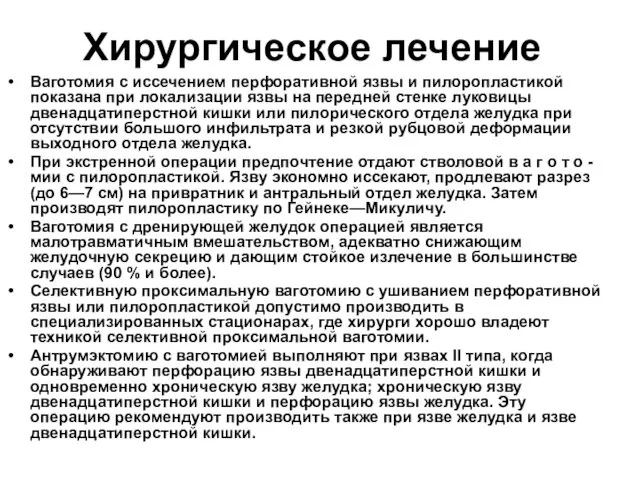 Хирургическое лечение

• Ваготомия с иссечением перфоративной язвы и пилоропластикой показана при локализации язвы на передней стенке луковицы двенадцатиперстной кишки или пилорического отдела желудка при отсутствии большого инфильтрата и резкой рубцовой деформации выходного отдела желудка.

• При экстренной операции предпочтение отдают стволовой в а г о т о - мии с пилоропластикой. Язву экономно иссекают, продлевают разрез (до 6—7 см) на привратник и антральный отдел желудка. Затем производят пилоропластику по Гейнеке—Микуличу.

• Ваготомия с дренирующей желудок операцией является малотравматичным вмешательством, адекватно снижающим желудочную секрецию и дающим стойкое излечение в большинстве случаев (90 % и более).

• Селективную проксимальную ваготомию с ушиванием перфоративной язвы или пилоропластикой допустимо производить в специализированных стационарах, где хирурги хорошо владеют техникой селективной проксимальной ваготомии.

• Антрумэктомию с ваготомией выполняют при язвах II типа, когда обнаруживают перфорацию язвы двенадцатиперстной кишки и одновременно хроническую язву желудка; хроническую язву двенадцатиперстной кишки и перфорацию язвы желудка. Эту операцию рекомендуют производить также при язве желудка и язве двенадцатиперстной кишки.